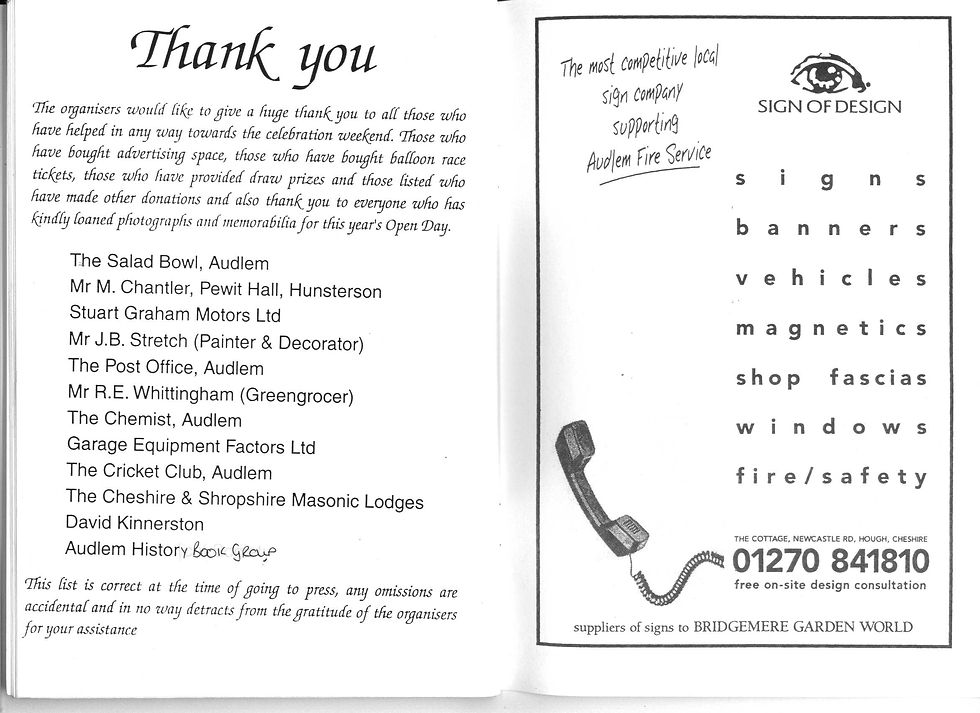 Thank you

The organisers would like to give a huge thank you to all those who have helped in any way towards the celebration weekend. Those who have bought advertising space, those who have bought balloon race tickets, those who have provided draw prizes and those listed who have made other donations and also thank you to everyone who has kindly loaned photographs and memorabilia for this year's Open Day.

The Salad Bowl, Audlem
Mr M. Chantler, Pewit Hall, Hunsterson
Stuart Graham Motors Ltd
Mr J.B. Stretch (Painter & Decorator)
The Post Office, Audlem
Mr R.E. Whittingham (Greengrocer)
The Chemist, Audlem
Garage Equipment Factors Ltd
The Cricket Club, Audlem
The Cheshire & Shropshire Masonic Lodges
David Kinnerston
Audlem History Book Group

This list is correct at the time of going to press, any omissions are accidental and in no way detracts from the gratitude of the organisers for your assistance

The most competitive local sign company supporting Audlem Fire Service

SIGN OF DESIGN

signs
banners
vehicles
magnetics
shop fascias
windows
fire/safety

THE COTTAGE, NEWCASTLE RD, HOUGH, CHESHIRE
01270 841810
free on-site design consultation

suppliers of signs to BRIDGEMERE GARDEN WORLD